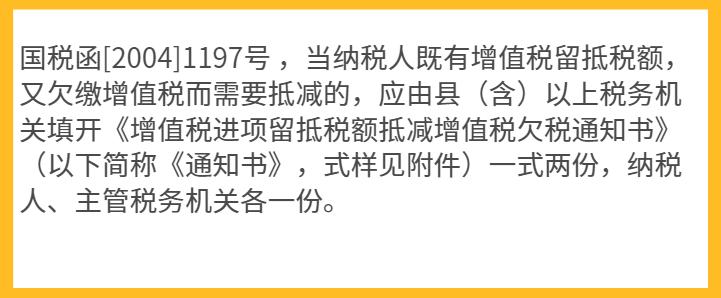 国税函[2004]1197号，当纳税人既有增值税留抵税额，又欠缴增值税而需要抵减的，应由县（含）以上税务机关填开《增值税进项留抵税额抵减增值税欠税通知书》（以下简称《通知书》，式样见附件）一式两份，纳税人、主管税务机关各一份。